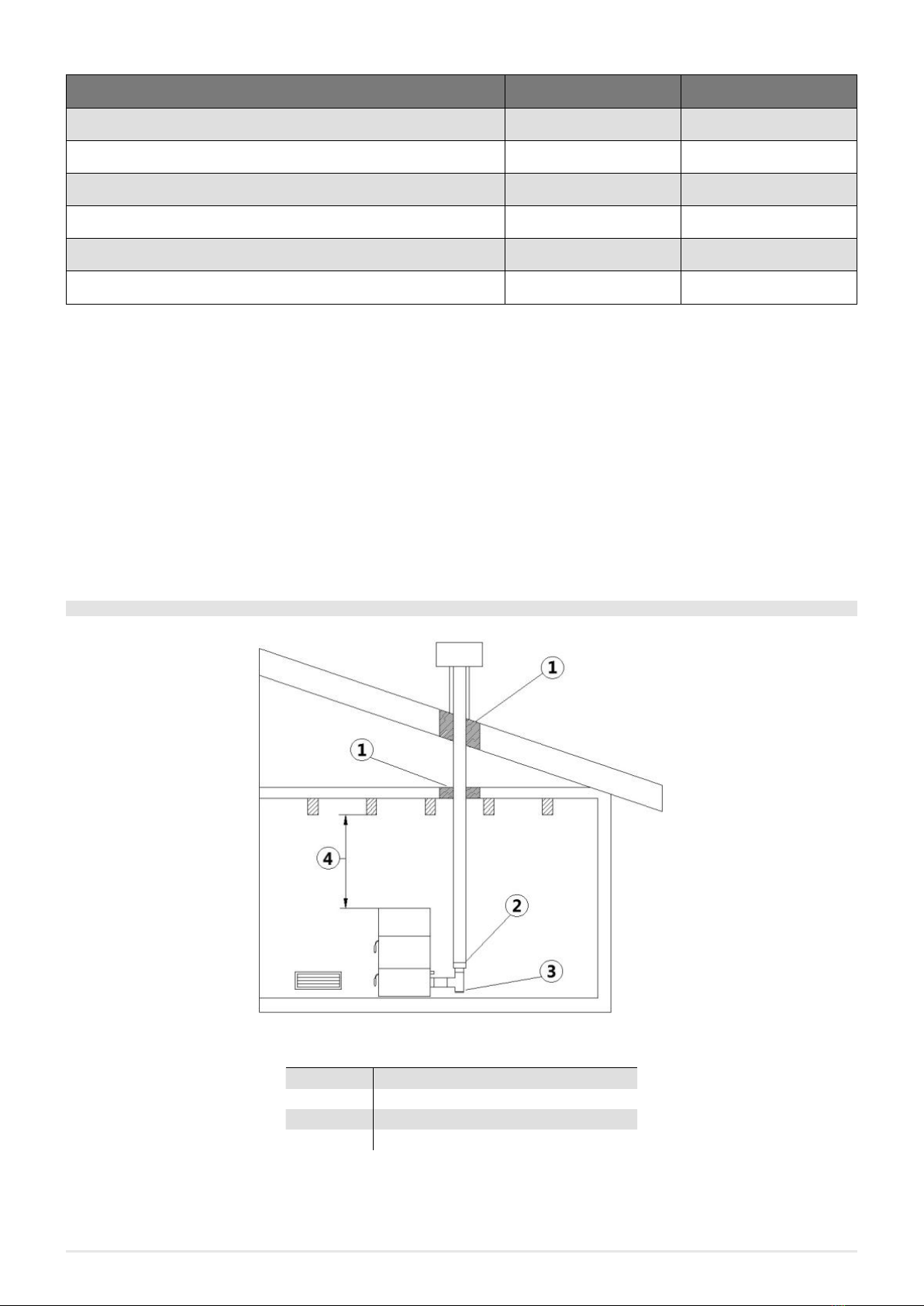 1

1

4

2

3